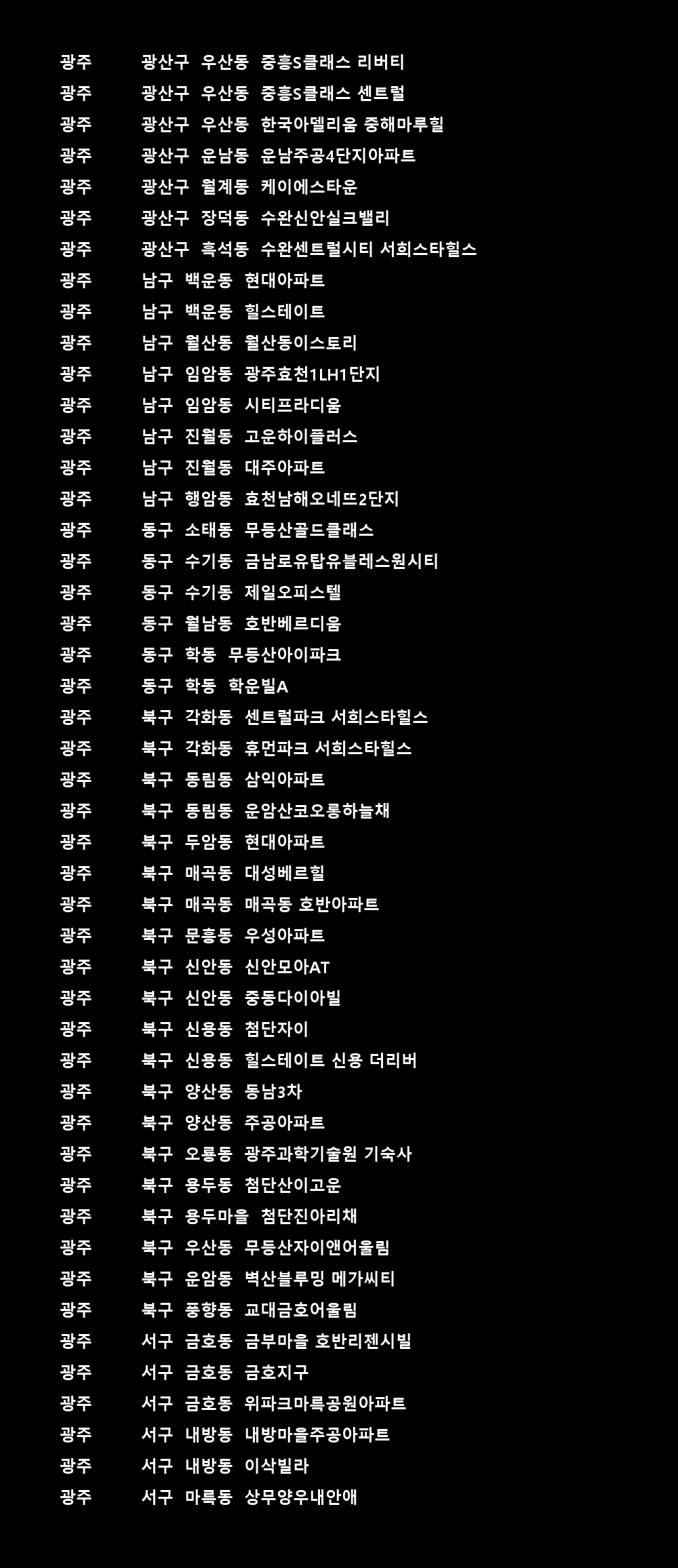 광주 광산구 우산동 중흥S클래스 리버티
광주 광산구 우산동 중흥S클래스 센트럴
광주 광산구 우산동 한국아델리움 중해마루힐
광주 광산구 운남동 운남주공4단지아파트
광주 광산구 월계동 케이에스타운
광주 광산구 장덕동 수완신안실크밸리
광주 광산구 흑석동 수완센트럴시티 서희스타힐스
광주 남구 백운동 현대아파트
광주 남구 백운동 힐스테이트
광주 남구 월산동 월산동이스토리
광주 남구 임암동 광주효천1LH1단지
광주 남구 임암동 시티프라디움
광주 남구 진월동 고운하이플러스
광주 남구 진월동 대주아파트
광주 남구 행암동 효천남해오네뜨2단지
광주 동구 소태동 무등산골드클래스
광주 동구 수기동 금남로유탑유블레스원시티
광주 동구 수기동 제일오피스텔
광주 동구 월남동 호반베르디움
광주 동구 학동 무등산아이파크
광주 동구 학동 학운빌A
광주 북구 각화동 센트럴파크 서희스타힐스
광주 북구 각화동 휴먼파크 서희스타힐스
광주 북구 동림동 삼익아파트
광주 북구 동림동 운암산코오롱하늘채
광주 북구 두암동 현대아파트
광주 북구 매곡동 대성베르힐
광주 북구 매곡동 매곡동 호반아파트
광주 북구 문흥동 우성아파트
광주 북구 신안동 신안모아AT
광주 북구 신안동 중동다이아빌
광주 북구 신용동 첨단자이
광주 북구 신용동 힐스테이트 신용 더리버
광주 북구 양산동 동남3차
광주 북구 양산동 주공아파트
광주 북구 오룡동 광주과학기술원 기숙사
광주 북구 용두동 첨단산이고운
광주 북구 용두마을 첨단진아리채
광주 북구 우산동 무등산자이앤어울림
광주 북구 운암동 벽산블루밍 메가씨티
광주 북구 풍향동 교대금호어울림
광주 서구 금호동 금부마을 호반리젠시빌
광주 서구 금호동 금호지구
광주 서구 금호동 위파크마륵공원아파트
광주 서구 내방동 내방마을주공아파트
광주 서구 내방동 이삭빌라
광주 서구 마륵동 상무양우내안애